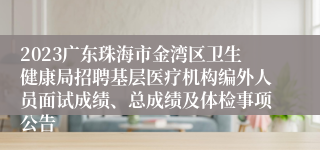 2023广东珠海市金湾区卫生健康局招聘基层医疗机构编外人员面试成绩、总成绩及体检事项公告